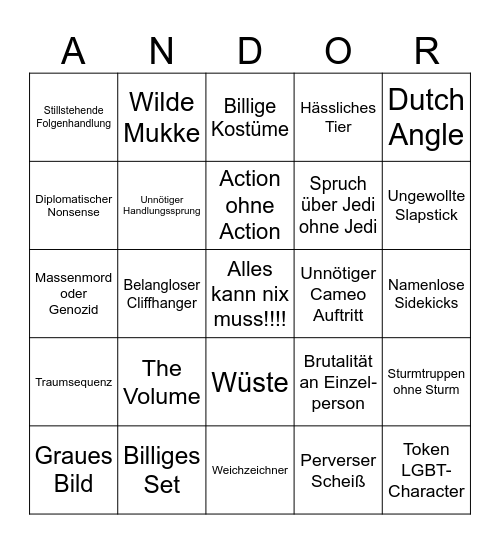 | A | N | D | O | R |
|---|---|---|---|---|
| Stillstehende Folgenhandlung | Wilde Mukke | Billige Kostüme | Hässliches Tier | Dutch Angle |
| Diplomatischer Nonsense | Unnötiger Handlungssprung | Action ohne Action | Spruch über Jedi ohne Jedi | Ungewollte Slapstick |
| Massenmord oder Genozid | Belangloser Cliffhanger | Alles kann nix muss!!!! | Unnötiger Cameo Auftritt | Namenlose Sidekicks |
| Traumsequenz | The Volume | Wüste | Brutalität an Einzelperson | Sturmtruppen ohne Sturm |
| Graues Bild | Billiges Set | Weichzeichner | Perverser Scheiß | Token LGBT-Character |